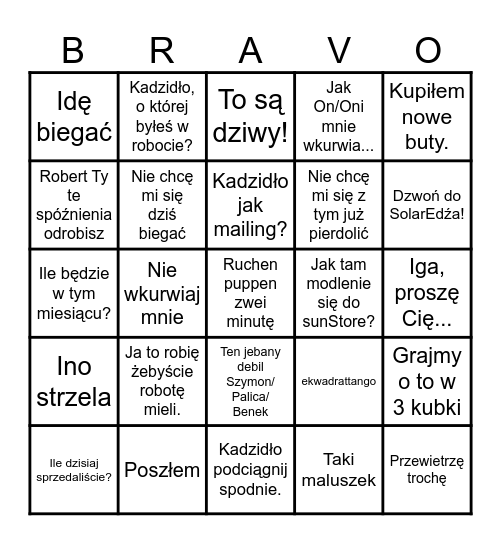 | B | R | A | V | O |
|---|---|---|---|---|
| Idę biegać | Kadzidło, o której byłeś w robocie? | To są dziwy! | Jak On/Oni mnie wkurwia... | Kupiłem nowe buty. |
| Robert Ty te spóźnienia odrobisz | Nie chcę mi się dziś biegać | Kadzidło jak mailing? | Nie chcę mi się z tym już pierdolić | Dzwoń do SolarEdża! |
| Ile będzie w tym miesiącu? | Nie wkurwiaj mnie | Ruchen puppen zwei minutę | Jak tam modlenie się do sunStore? | Iga, proszę Cię... |
| Ino strzela | Ja to robię żebyście robotę mieli. | Ten jebany debil Szymon/ Palica/ Benek | ekwadrattango | Grajmy o to w 3 kubki |
| Ile dzisiaj sprzedaliście? | Poszłem | Kadzidło podciągnij spodnie. | Taki maluszek | Przewietrzę trochę |